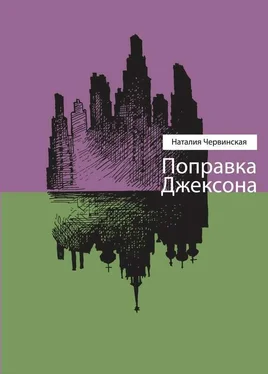 Наталия Червинская

Поправка Джексона